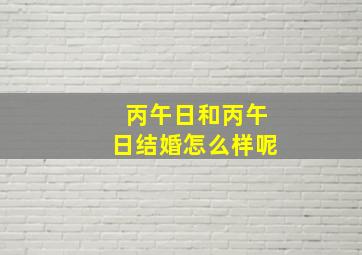 丙午日和丙午日结婚怎么样呢